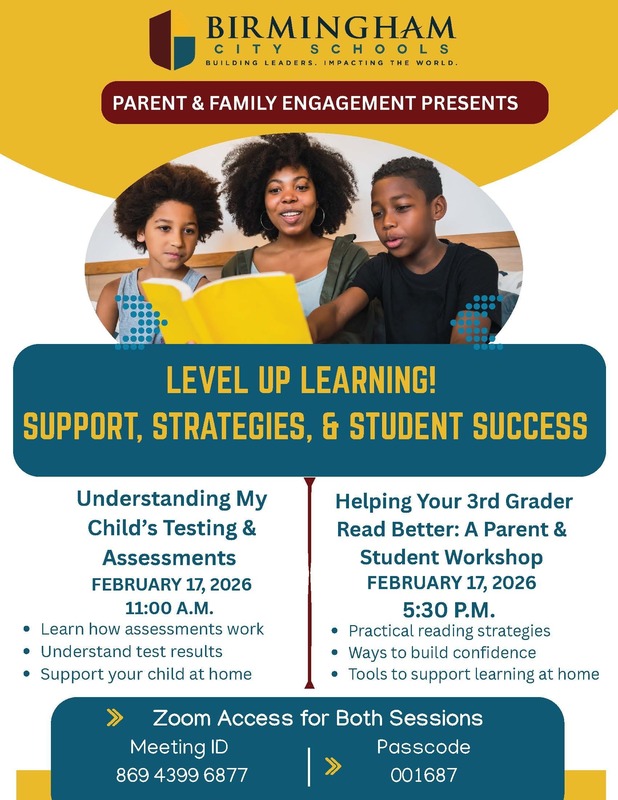 BIRMINGHAM
CITY SCHOOLS
BUILDING LEADERS. IMPACTING THE WORLD.

PARENT & FAMILY ENGAGEMENT PRESENTS

LEVEL UP LEARNING!
SUPPORT, STRATEGIES, & STUDENT SUCCESS

Understanding My Child's Testing & Assessments
FEBRUARY 17, 2026
11:00 A.M.
• Learn how assessments work
• Understand test results
• Support your child at home

Helping Your 3rd Grader Read Better: A Parent & Student Workshop
FEBRUARY 17, 2026
5:30 P.M.
• Practical reading strategies
• Ways to build confidence
• Tools to support learning at home

Zoom Access for Both Sessions
Meeting ID
869 4399 6877

Passcode
001687